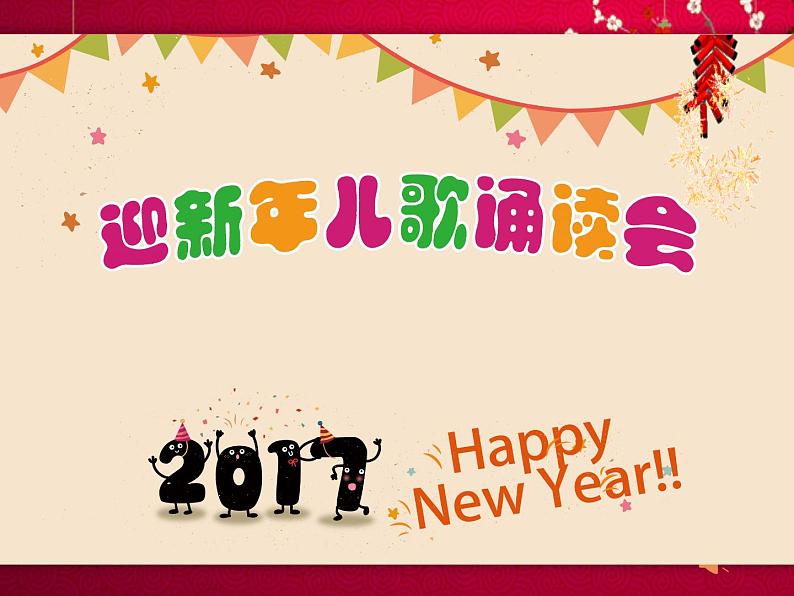 迎新年儿歌诵读会

2017

Happy New Year!!